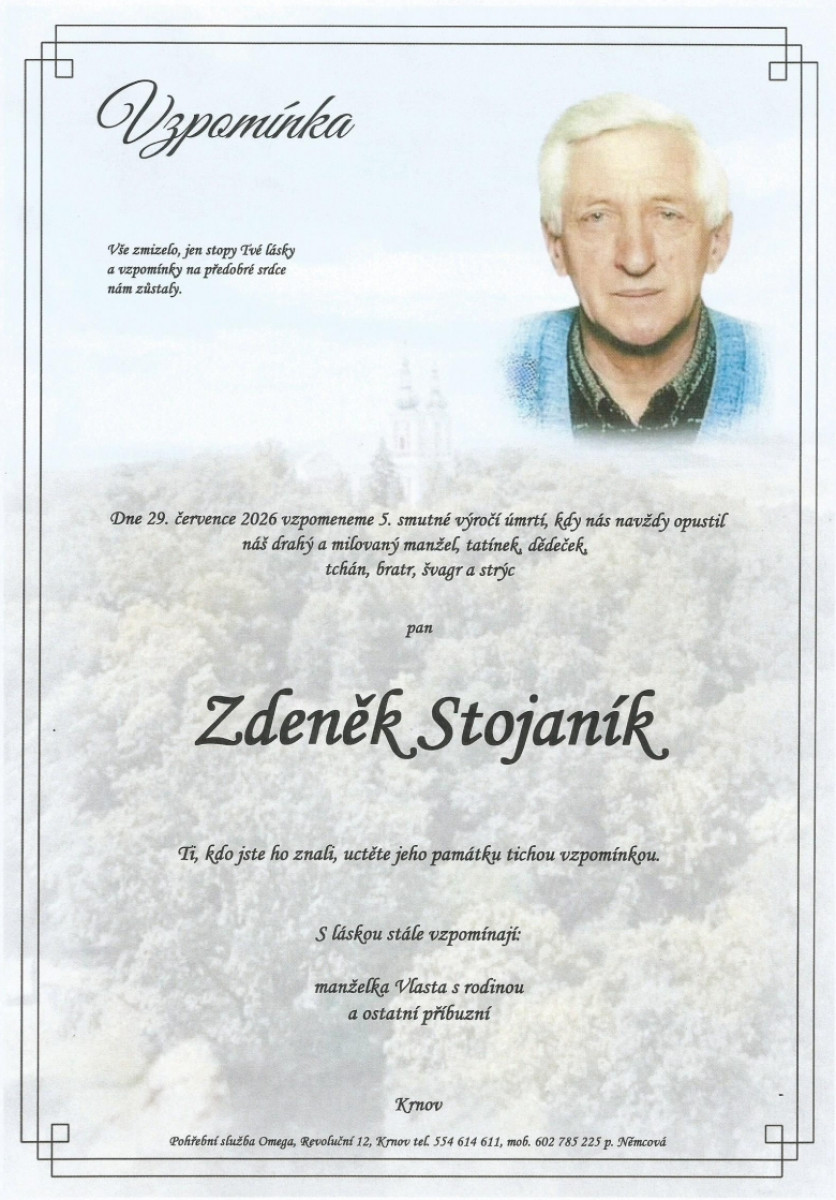 Vzpomínka

Vše zmizelo, jen stopy Tvé lásky a vzpomínky na předobré srdce nám zůstaly.

Dne 29. července 2026 vzpomeneme 5. smutné výročí úmrtí, kdy nás navždy opustil náš drahý a milovaný manžel, tatínek, dědeček, tchán, bratr, švagr a strýc

pan

Zdeněk Stojaník

Ti, kdo jste ho znali, uctěte jeho památku tichou vzpomínkou.

S láskou stále vzpomínají:

manželka Vlasta s rodinou
a ostatní příbuzní

Krnov

Pohřební služba Omega, Revoluční 12, Krnov tel. 554 614 611, mob. 602 785 225 p. Němcová